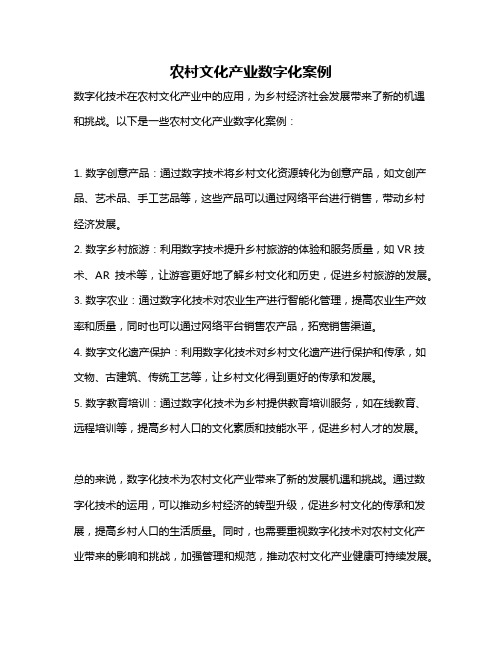 农村文化产业数字化案例

数字化技术在农村文化产业中的应用，为乡村经济社会发展带来了新的机遇和挑战。以下是一些农村文化产业数字化案例：

1. 数字创意产品：通过数字技术将乡村文化资源转化为创意产品，如文创产品、艺术品、手工艺品等，这些产品可以通过网络平台进行销售，带动乡村经济发展。
2. 数字乡村旅游：利用数字技术提升乡村旅游的体验和服务质量，如 VR 技术、AR 技术等，让游客更好地了解乡村文化和历史，促进乡村旅游的发展。
3. 数字农业：通过数字化技术对农业生产进行智能化管理，提高农业生产效率和质量，同时也可以通过网络平台销售农产品，拓宽销售渠道。
4. 数字文化遗产保护：利用数字化技术对乡村文化遗产进行保护和传承，如文物、古建筑、传统工艺等，让乡村文化得到更好的传承和发展。
5. 数字教育培训：通过数字化技术为乡村提供教育培训服务，如在线教育、远程培训等，提高乡村人口的文化素质和技能水平，促进乡村人才的发展。

总的来说，数字化技术为农村文化产业带来了新的发展机遇和挑战。通过数字化技术的运用，可以推动乡村经济的转型升级，促进乡村文化的传承和发展，提高乡村人口的生活质量。同时，也需要重视数字化技术对农村文化产业带来的影响和挑战，加强管理和规范，推动农村文化产业健康可持续发展。